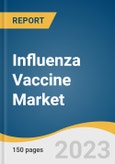 REPORT

Influenza Vaccine Market

150 pages

2023